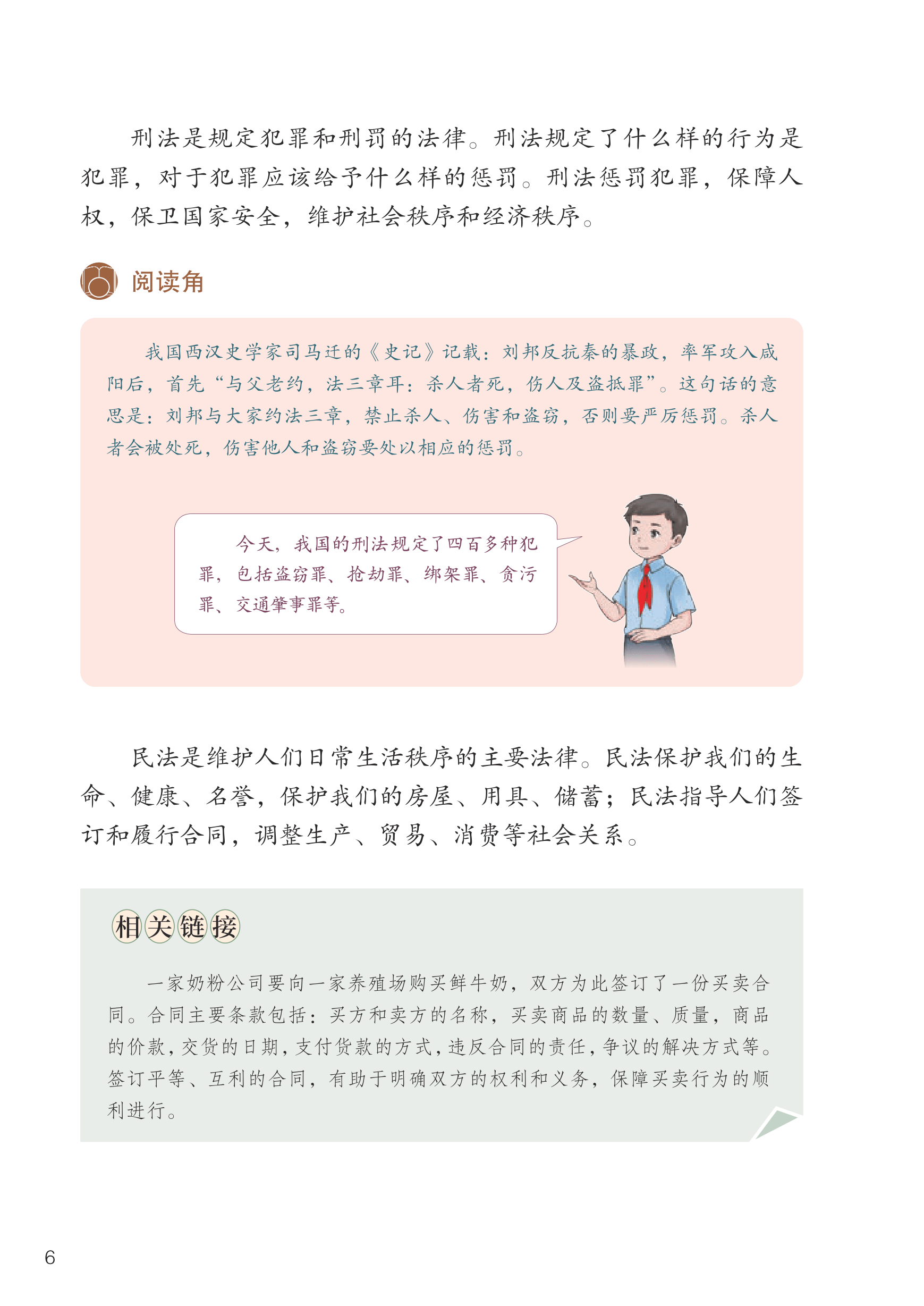 刑法是规定犯罪和刑罚的法律。刑法规定了什么样的行为是犯罪，对于犯罪应该给予什么样的惩罚。刑法惩罚犯罪，保障人权，保卫国家安全，维护社会秩序和经济秩序。

阅读角

我国西汉史学家司马迁的《史记》记载：刘邦反抗秦的暴政，率军攻入咸阳后，首先“与父老约，法三章耳：杀人者死，伤人及盗抵罪”。这句话的意思是：刘邦与大家约法三章，禁止杀人、伤害和盗窃，否则要严厉惩罚。杀人者会被处死，伤害他人和盗窃要处以相应的惩罚。

今天，我国的刑法规定了四百多种犯罪，包括盗窃罪、抢劫罪、绑架罪、贪污罪、交通肇事罪等。

民法是维护人们日常生活秩序的主要法律。民法保护我们的生命、健康、名誉，保护我们的房屋、用具、储蓄；民法指导人们签订和履行合同，调整生产、贸易、消费等社会关系。

相关链接

一家奶粉公司要向一家养殖场购买鲜牛奶，双方为此签订了一份买卖合同。合同主要条款包括：买方和卖方的名称，买卖商品的数量、质量，商品的价款，交货的日期，支付货款的方式，违反合同的责任，争议的解决方式等。签订平等、互利的合同，有助于明确双方的权利和义务，保障买卖行为的顺利进行。

6